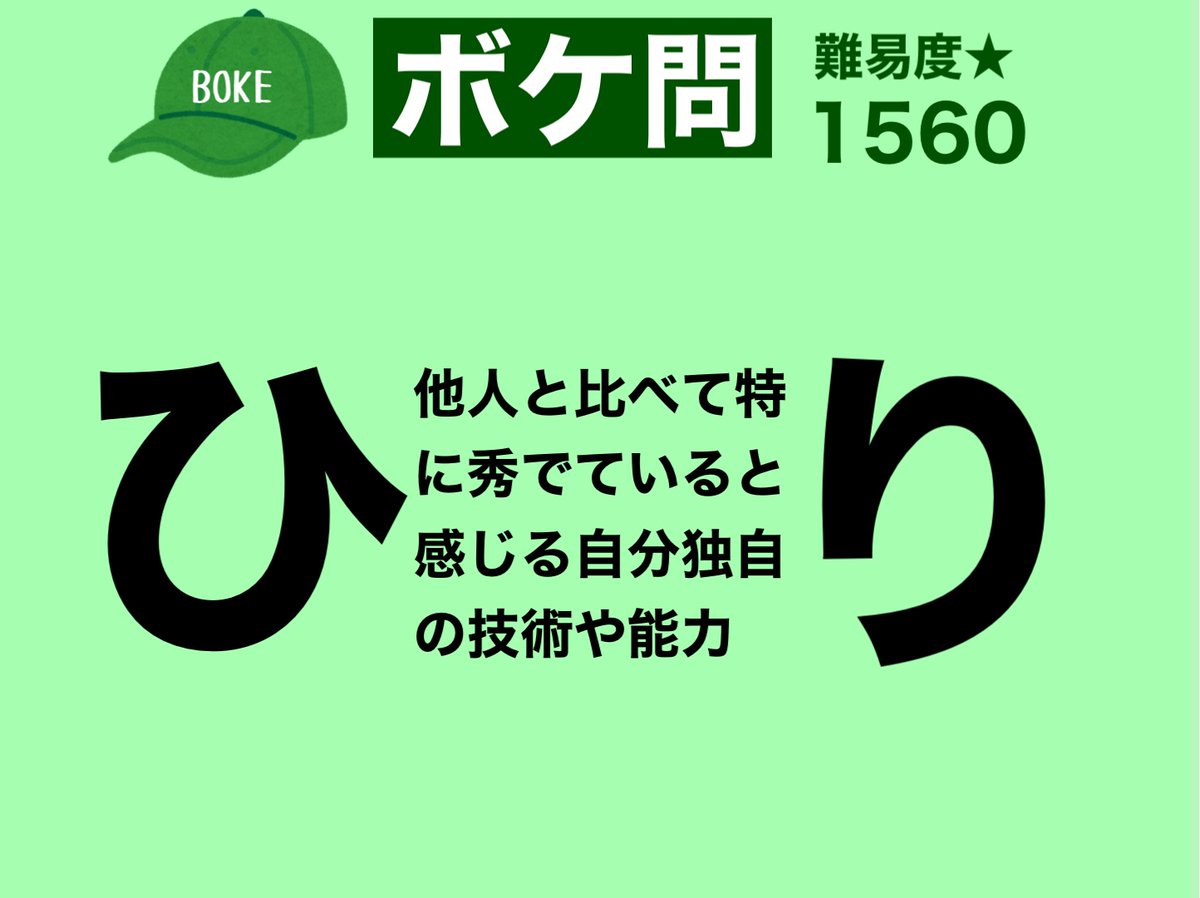 BOKE

ボケ問

難易度★

1560

ひ

他人と比べて特に秀でていると感じる自分独自の技術や能力

り